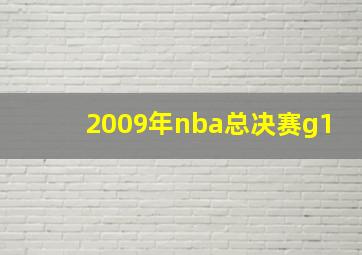 2009年nba总决赛g1